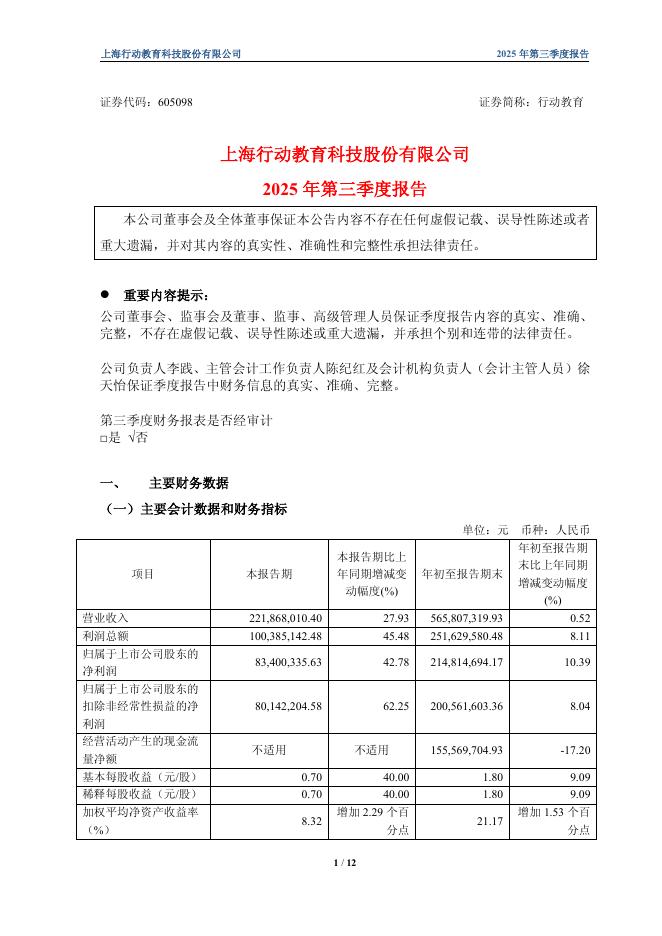 上海行动教育科技股份有限公司　2025 年第三季度报告

证券代码：605098　证券简称：行动教育

上海行动教育科技股份有限公司
2025 年第三季度报告

本公司董事会及全体董事保证本公告内容不存在任何虚假记载、误导性陈述或者重大遗漏，并对其内容的真实性、准确性和完整性承担法律责任。

● 重要内容提示：

公司董事会、监事会及董事、监事、高级管理人员保证季度报告内容的真实、准确、完整，不存在虚假记载、误导性陈述或重大遗漏，并承担个别和连带的法律责任。

公司负责人李践、主管会计工作负责人陈纪红及会计机构负责人（会计主管人员）徐天怡保证季度报告中财务信息的真实、准确、完整。

第三季度财务报表是否经审计
□是 √否

一、 主要财务数据

（一）主要会计数据和财务指标

单位：元 币种：人民币

| 项目 | 本报告期 | 本报告期比上年同期增减变动幅度(%) | 年初至报告期末 | 年初至报告期末比上年同期增减变动幅度(%) |
|---|---|---|---|---|
| 营业收入 | 221,868,010.40 | 27.93 | 565,807,319.93 | 0.52 |
| 利润总额 | 100,385,142.48 | 45.48 | 251,629,580.48 | 8.11 |
| 归属于上市公司股东的净利润 | 83,400,335.63 | 42.78 | 214,814,694.17 | 10.39 |
| 归属于上市公司股东的扣除非经常性损益的净利润 | 80,142,204.58 | 62.25 | 200,561,603.36 | 8.04 |
| 经营活动产生的现金流量净额 | 不适用 | 不适用 | 155,569,704.93 | -17.20 |
| 基本每股收益（元/股） | 0.70 | 40.00 | 1.80 | 9.09 |
| 稀释每股收益（元/股） | 0.70 | 40.00 | 1.80 | 9.09 |
| 加权平均净资产收益率（%） | 8.32 | 增加 2.29 个百分点 | 21.17 | 增加 1.53 个百分点 |

1 / 12